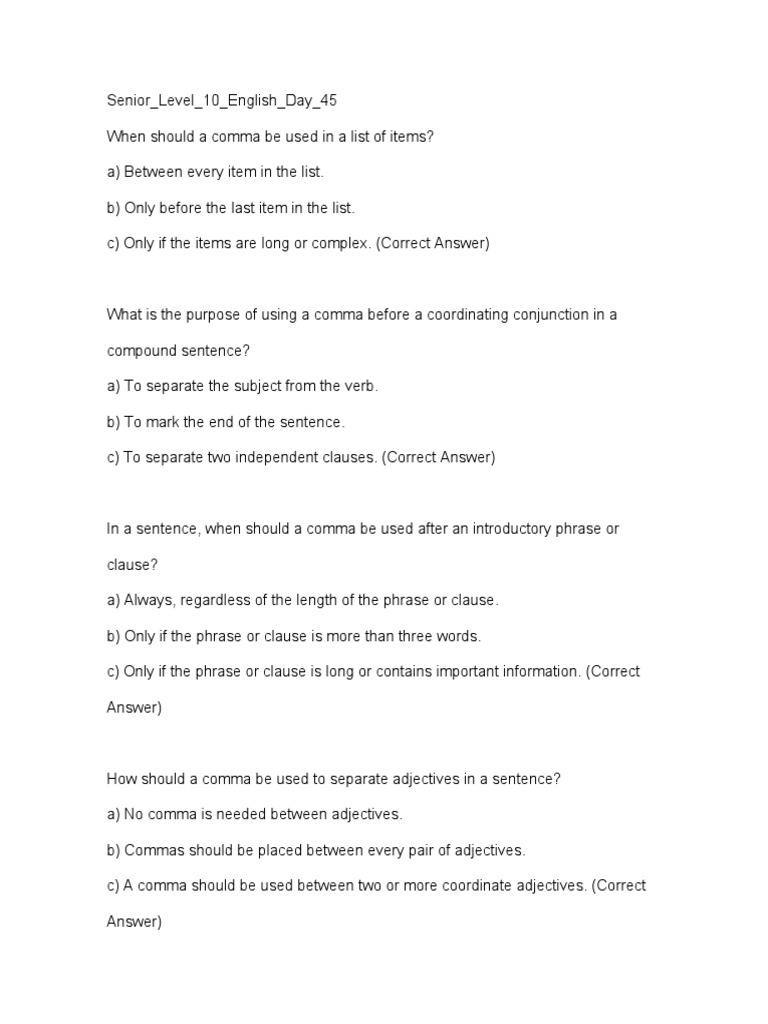 Senior_Level_10_English_Day_45

When should a comma be used in a list of items?

a) Between every item in the list.

b) Only before the last item in the list.

c) Only if the items are long or complex. (Correct Answer)

What is the purpose of using a comma before a coordinating conjunction in a compound sentence?

a) To separate the subject from the verb.

b) To mark the end of the sentence.

c) To separate two independent clauses. (Correct Answer)

In a sentence, when should a comma be used after an introductory phrase or clause?

a) Always, regardless of the length of the phrase or clause.

b) Only if the phrase or clause is more than three words.

c) Only if the phrase or clause is long or contains important information. (Correct Answer)

How should a comma be used to separate adjectives in a sentence?

a) No comma is needed between adjectives.

b) Commas should be placed between every pair of adjectives.

c) A comma should be used between two or more coordinate adjectives. (Correct Answer)